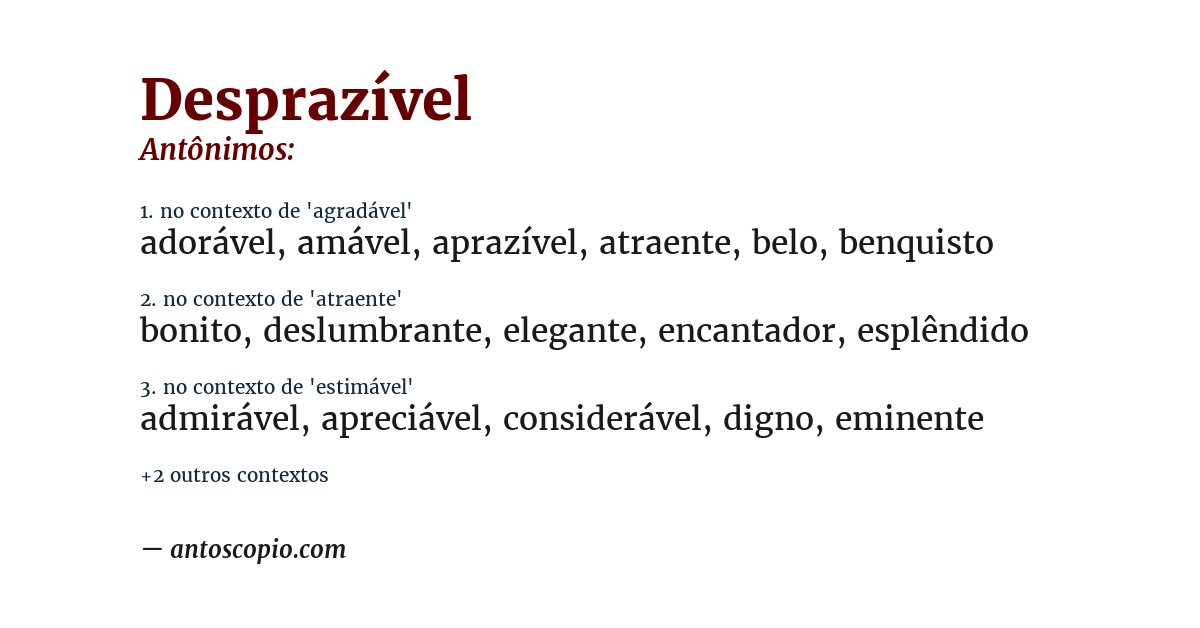 Desprazível
Antônimos:

1. no contexto de 'agradável'
adorável, amável, aprazível, atraente, belo, benquisto

2. no contexto de 'atraente'
bonito, deslumbrante, elegante, encantador, esplêndido

3. no contexto de 'estimável'
admirável, apreciável, considerável, digno, eminente

+2 outros contextos

— antoscopio.com